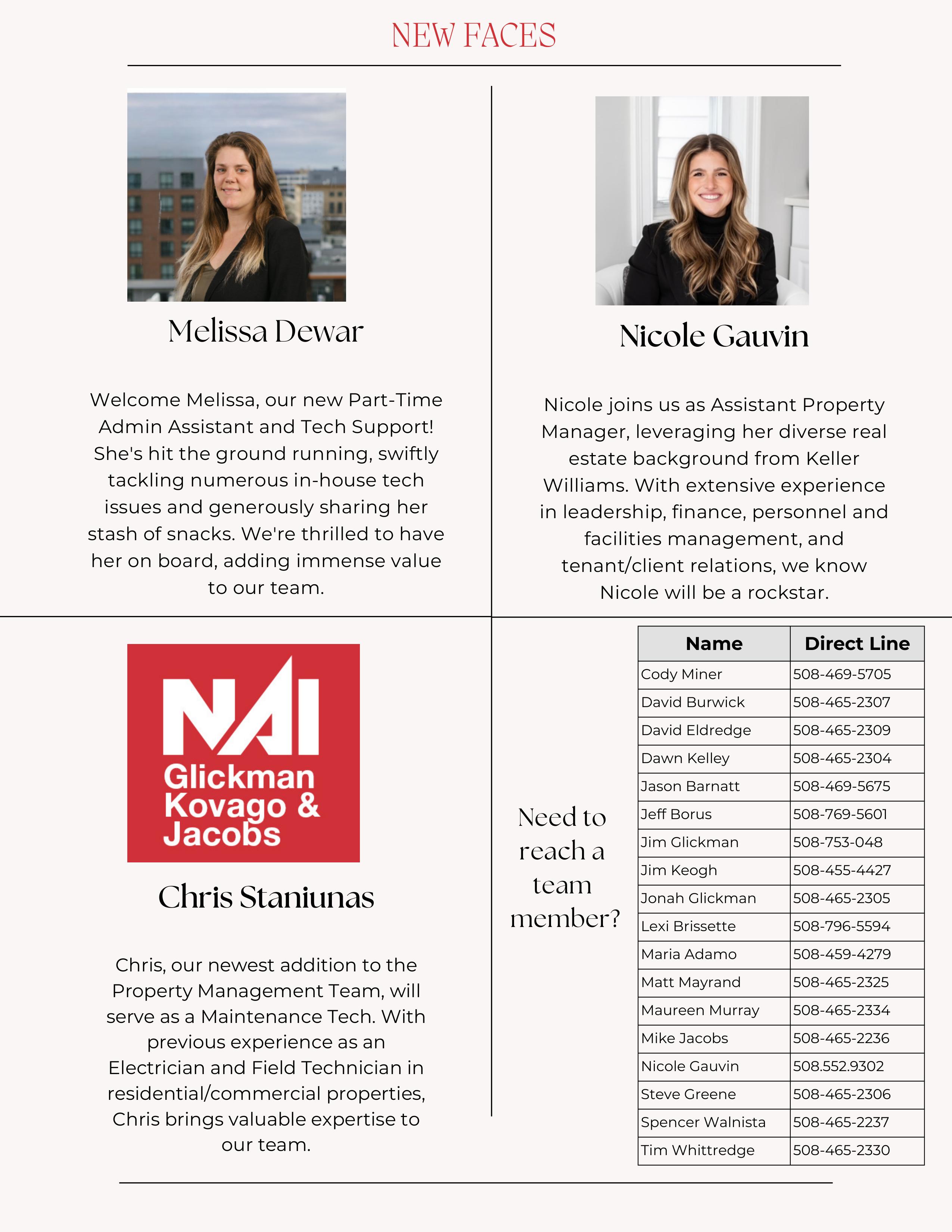 NEW FACES

Melissa Dewar

Welcome Melissa, our new Part-Time Admin Assistant and Tech Support! She's hit the ground running, swiftly tackling numerous in-house tech issues and generously sharing her stash of snacks. We're thrilled to have her on board, adding immense value to our team.

Nicole Gauvin

Nicole joins us as Assistant Property Manager, leveraging her diverse real estate background from Keller Williams. With extensive experience in leadership, finance, personnel and facilities management, and tenant/client relations, we know Nicole will be a rockstar.

NAI Glickman Kovago & Jacobs

Chris Staniunas

Chris, our newest addition to the Property Management Team, will serve as a Maintenance Tech. With previous experience as an Electrician and Field Technician in residential/commercial properties, Chris brings valuable expertise to our team.

Need to reach a team member?

| Name | Direct Line |
|---|---|
| Cody Miner | 508-469-5705 |
| David Burwick | 508-465-2307 |
| David Eldredge | 508-465-2309 |
| Dawn Kelley | 508-465-2304 |
| Jason Barnatt | 508-469-5675 |
| Jeff Borus | 508-769-5601 |
| Jim Glickman | 508-753-048 |
| Jim Keogh | 508-455-4427 |
| Jonah Glickman | 508-465-2305 |
| Lexi Brissette | 508-796-5594 |
| Maria Adamo | 508-459-4279 |
| Matt Mayrand | 508-465-2325 |
| Maureen Murray | 508-465-2334 |
| Mike Jacobs | 508-465-2236 |
| Nicole Gauvin | 508.552.9302 |
| Steve Greene | 508-465-2306 |
| Spencer Walnista | 508-465-2237 |
| Tim Whittredge | 508-465-2330 |